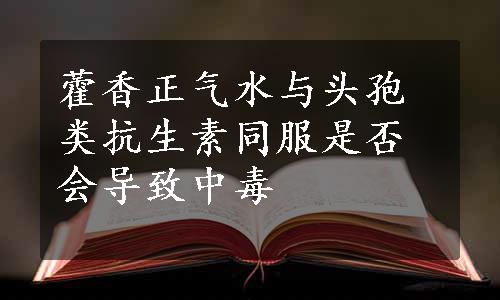 藿香正气水与头孢类抗生素同服是否会导致中毒